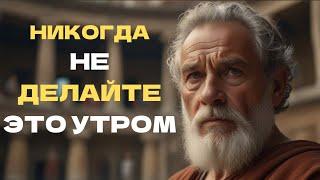 НИКОГДА
НЕ
ДЕЛАЙТЕ
ЭТО УТРОМ